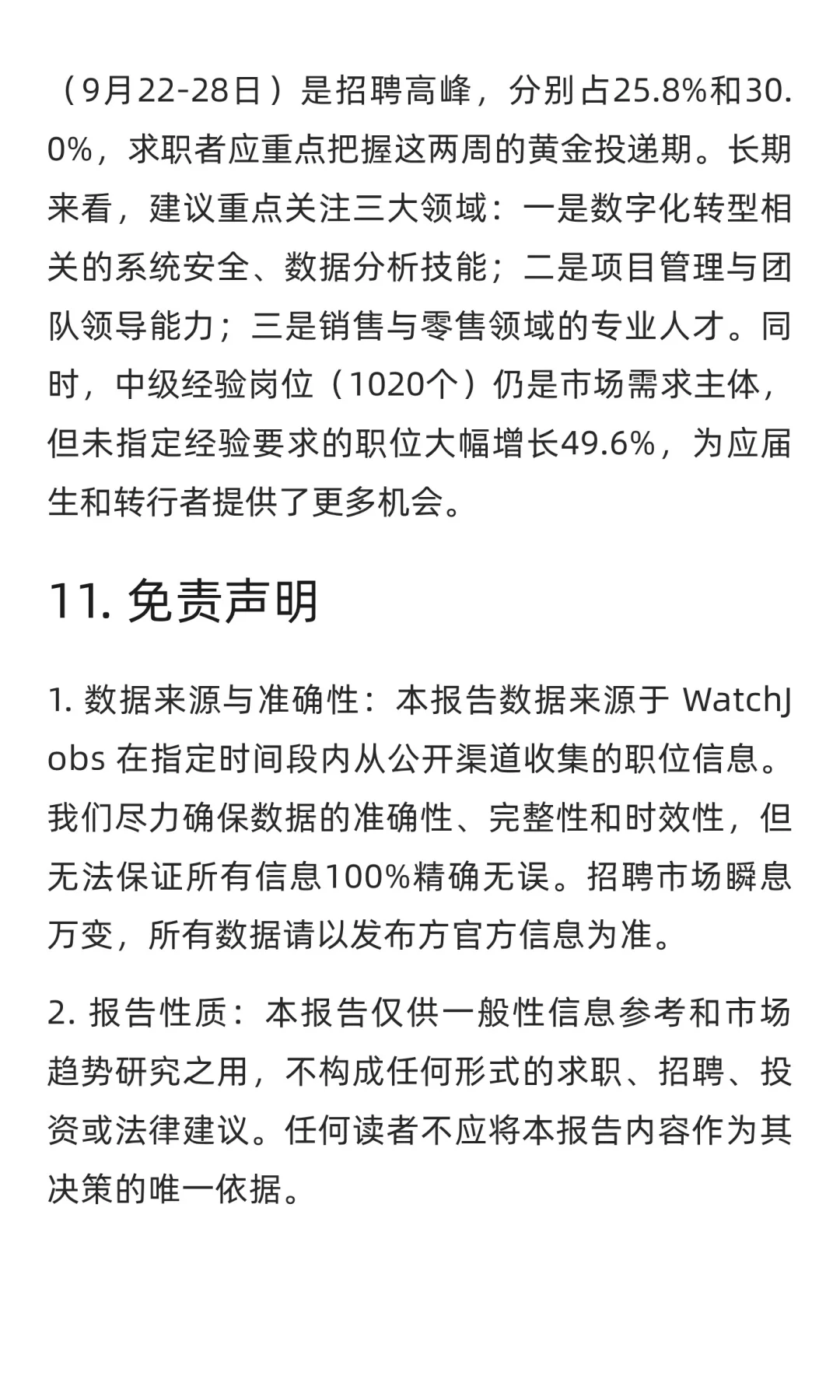 （9月22-28日）是招聘高峰，分别占25.8%和30.0%，求职者应重点把握这两周的黄金投递期。长期来看，建议重点关注三大领域：一是数字化转型相关的系统安全、数据分析技能；二是项目管理与团队领导能力；三是销售与零售领域的专业人才。同时，中级经验岗位（1020个）仍是市场需求主体，但未指定经验要求的职位大幅增长49.6%，为应届生和转行者提供了更多机会。

11. 免责声明

1. 数据来源与准确性：本报告数据来源于 WatchJobs 在指定时间段内从公开渠道收集的职位信息。我们尽力确保数据的准确性、完整性和时效性，但无法保证所有信息100%精确无误。招聘市场瞬息万变，所有数据请以发布方官方信息为准。

2. 报告性质：本报告仅供一般性信息参考和市场趋势研究之用，不构成任何形式的求职、招聘、投资或法律建议。任何读者不应将本报告内容作为其决策的唯一依据。